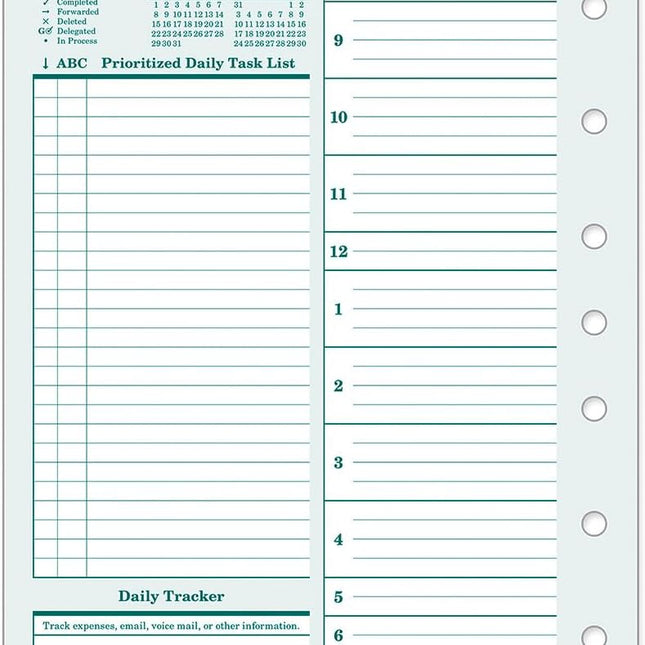 ✓ Completed
→ Forwarded
× Deleted
G✓ Delegated
• In Process

1 2 3 4 5 6 7
8 9 10 11 12 13 14
15 16 17 18 19 20 21
22 23 24 25 26 27 28
29 30 31

31 1 2
3 4 5 6 7 8 9
10 11 12 13 14 15 16
17 18 19 20 21 22 23
24 25 26 27 28 29 30

↓ ABC Prioritized Daily Task List

Daily Tracker

Track expenses, email, voice mail, or other information.

9

10

11

12

1

2

3

4

5

6